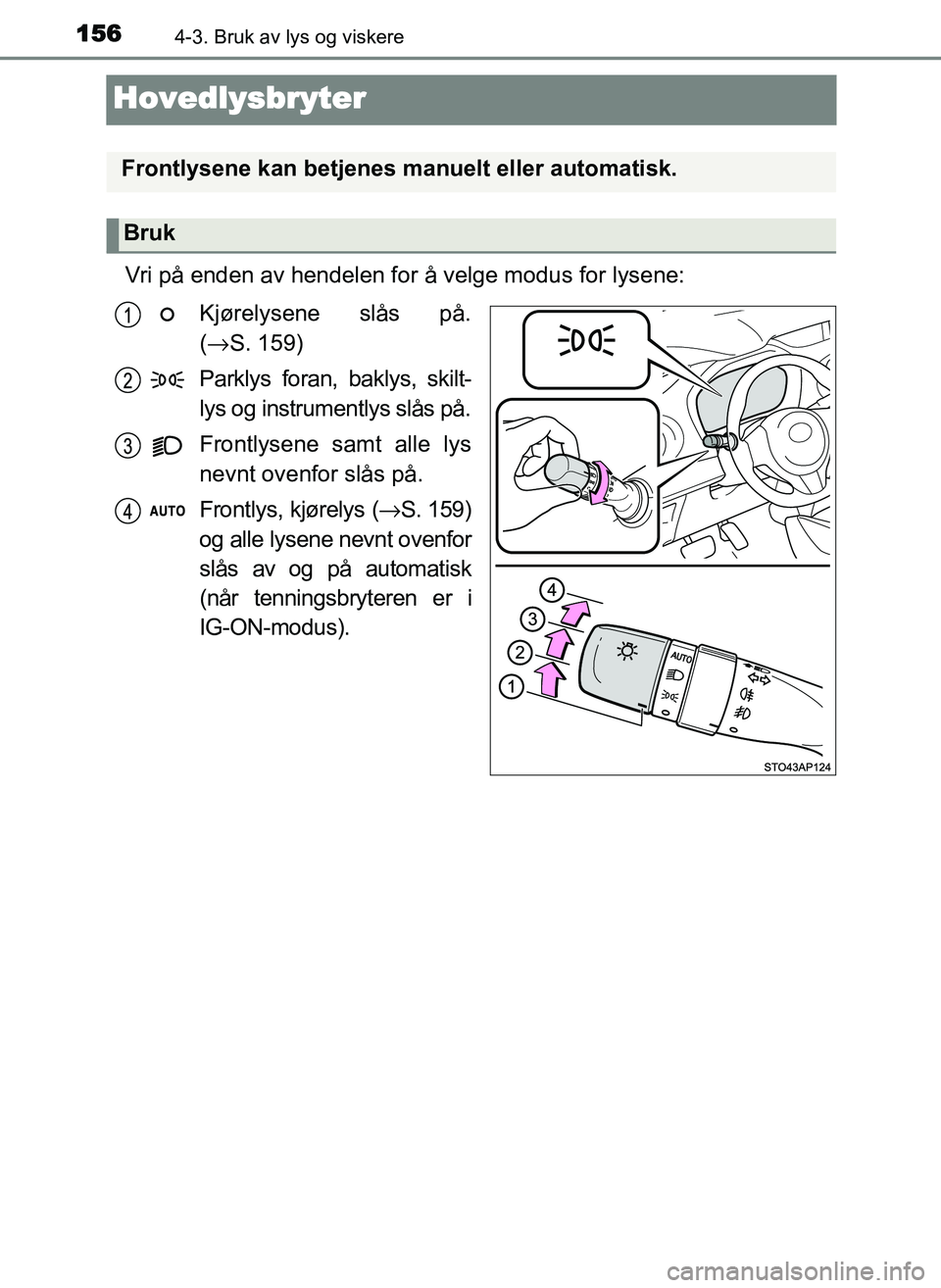 156 4-3. Bruk av lys og viskere

Hovedlysbryter

Frontlysene kan betjenes manuelt eller automatisk.

Bruk

Vri på enden av hendelen for å velge modus for lysene:

1 Kjørelysene slås på. (→S. 159)

2 Parklys foran, baklys, skiltlys og instrumentlys slås på.

3 Frontlysene samt alle lys nevnt ovenfor slås på.

4 AUTO Frontlys, kjørelys (→S. 159) og alle lysene nevnt ovenfor slås av og på automatisk (når tenningsbryteren er i IG-ON-modus).

4
3
2
1
AUTO

STO43AP124

carmanualsonline.info